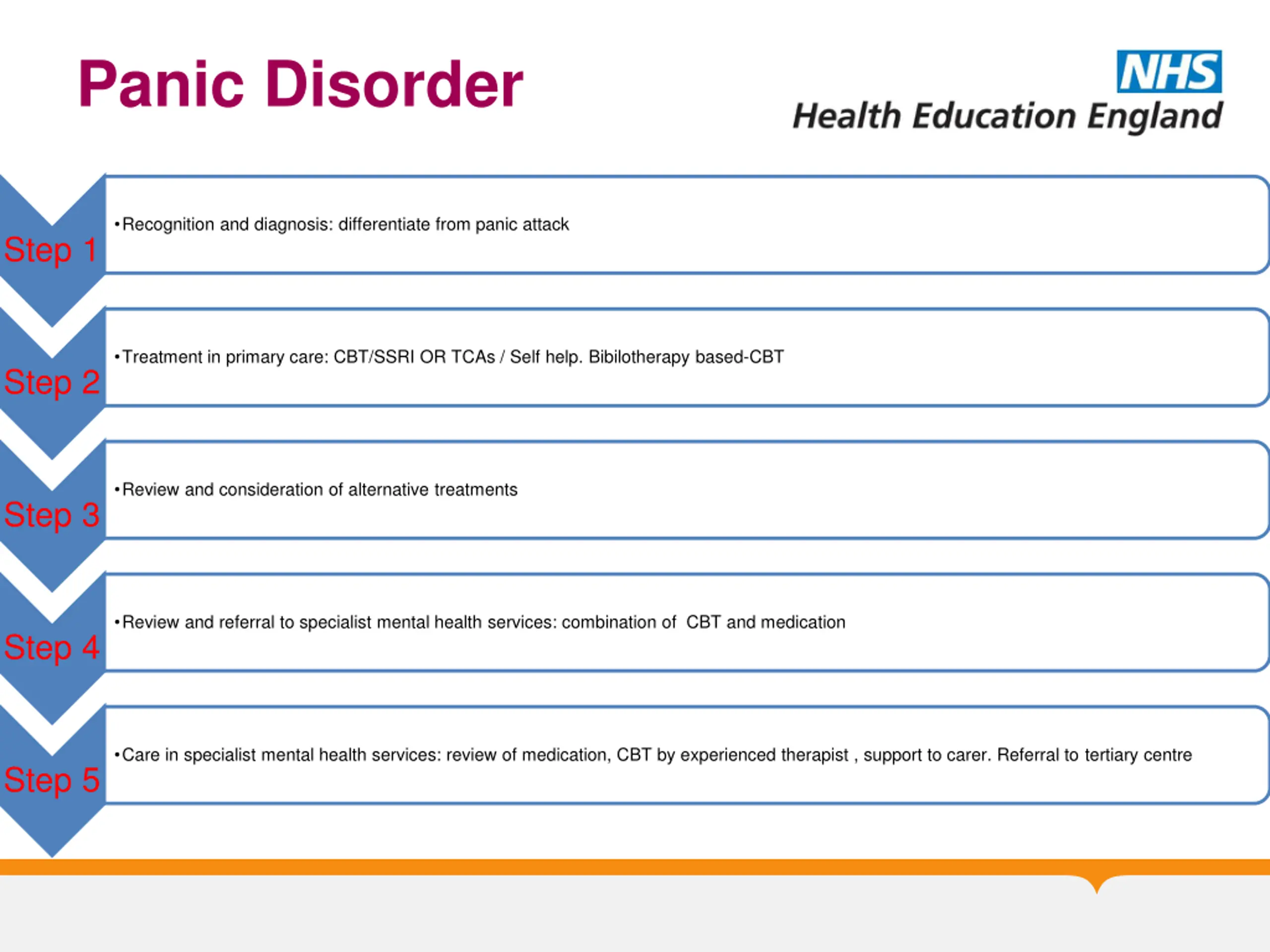 Panic Disorder

NHS
Health Education England

Step 1
•Recognition and diagnosis: differentiate from panic attack

Step 2
•Treatment in primary care: CBT/SSRI OR TCAs / Self help. Bibilotherapy based-CBT

Step 3
•Review and consideration of alternative treatments

Step 4
•Review and referral to specialist mental health services: combination of CBT and medication

Step 5
•Care in specialist mental health services: review of medication, CBT by experienced therapist , support to carer. Referral to tertiary centre